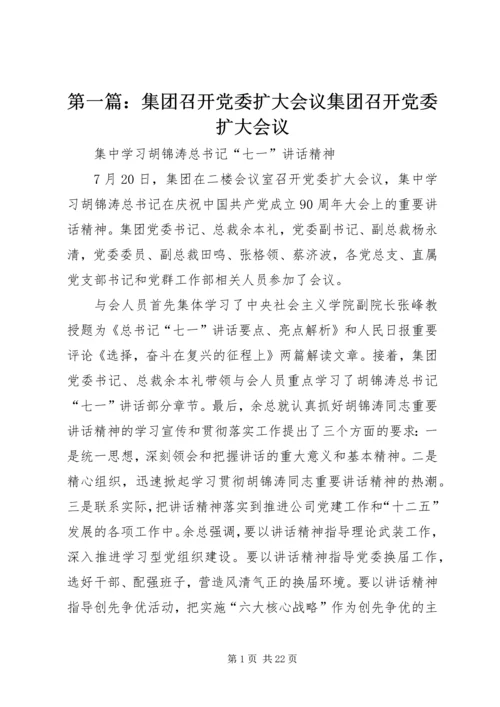 第一篇：集团召开党委扩大会议集团召开党委扩大会议

集中学习胡锦涛总书记“七一”讲话精神

7月20日，集团在二楼会议室召开党委扩大会议，集中学习胡锦涛总书记在庆祝中国共产党成立90周年大会上的重要讲话精神。集团党委书记、总裁余本礼，党委副书记、副总裁杨永清，党委委员、副总裁田鸣、张格领、蔡济波，各党总支、直属党支部书记和党群工作部相关人员参加了会议。

与会人员首先集体学习了中央社会主义学院副院长张峰教授题为《总书记“七一”讲话要点、亮点解析》和人民日报重要评论《选择，奋斗在复兴的征程上》两篇解读文章。接着，集团党委书记、总裁余本礼带领与会人员重点学习了胡锦涛总书记“七一”讲话部分章节。最后，余总就认真抓好胡锦涛同志重要讲话精神的学习宣传和贯彻落实工作提出了三个方面的要求：一是统一思想，深刻领会和把握讲话的重大意义和基本精神。二是精心组织，迅速掀起学习贯彻胡锦涛同志重要讲话精神的热潮。三是联系实际，把讲话精神落实到推进公司党建工作和“十二五”发展的各项工作中。余总强调，要以讲话精神指导理论武装工作，深入推进学习型党组织建设。要以讲话精神指导党委换届工作，选好干部、配强班子，营造风清气正的换届环境。要以讲话精神指导创先争优活动，把实施“六大核心战略”作为创先争优的主

第1页 共22页